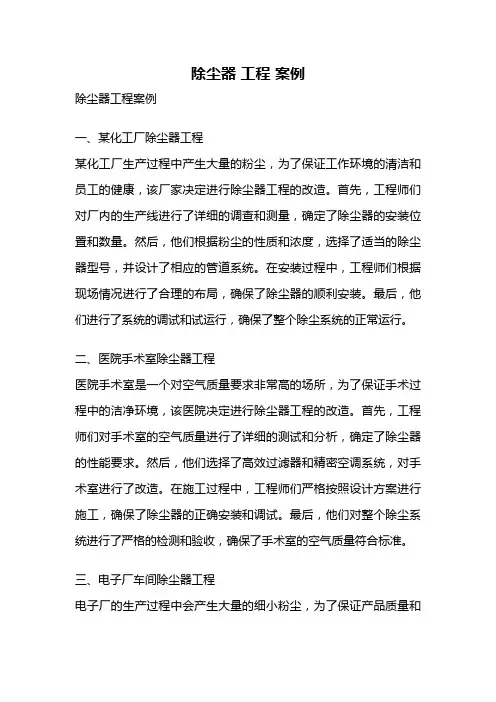 除尘器 工程 案例

除尘器工程案例

一、某化工厂除尘器工程

某化工厂生产过程中产生大量的粉尘，为了保证工作环境的清洁和员工的健康，该厂家决定进行除尘器工程的改造。首先，工程师们对厂内的生产线进行了详细的调查和测量，确定了除尘器的安装位置和数量。然后，他们根据粉尘的性质和浓度，选择了适当的除尘器型号，并设计了相应的管道系统。在安装过程中，工程师们根据现场情况进行了合理的布局，确保了除尘器的顺利安装。最后，他们进行了系统的调试和试运行，确保了整个除尘系统的正常运行。

二、医院手术室除尘器工程

医院手术室是一个对空气质量要求非常高的场所，为了保证手术过程中的洁净环境，该医院决定进行除尘器工程的改造。首先，工程师们对手术室的空气质量进行了详细的测试和分析，确定了除尘器的性能要求。然后，他们选择了高效过滤器和精密空调系统，对手术室进行了改造。在施工过程中，工程师们严格按照设计方案进行施工，确保了除尘器的正确安装和调试。最后，他们对整个除尘系统进行了严格的检测和验收，确保了手术室的空气质量符合标准。

三、电子厂车间除尘器工程

电子厂的生产过程中会产生大量的细小粉尘，为了保证产品质量和